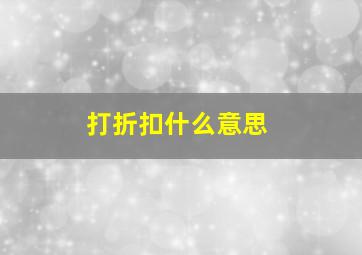 打折扣什么意思